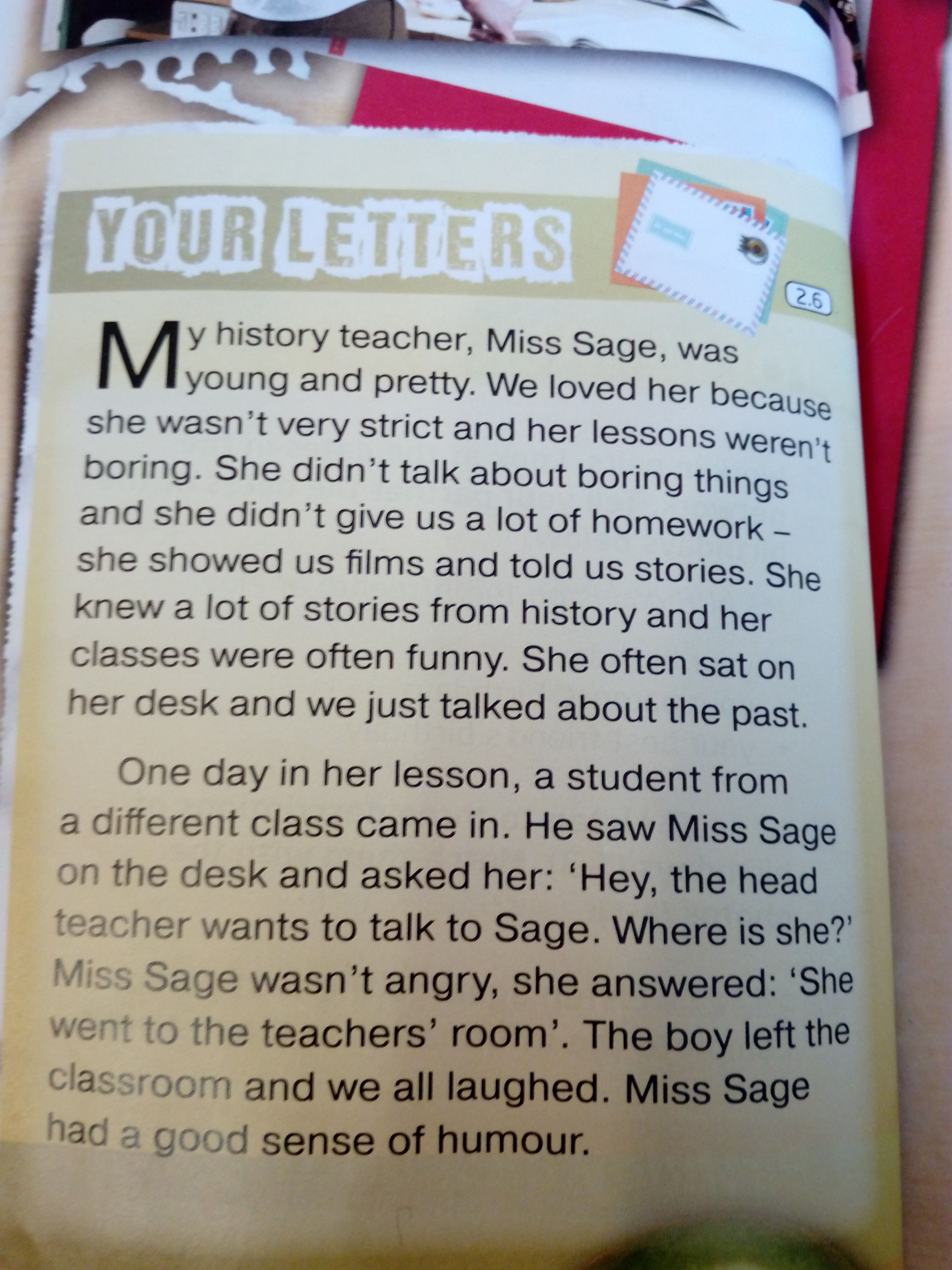 YOUR LETTERS

2.6

My history teacher, Miss Sage, was young and pretty. We loved her because she wasn't very strict and her lessons weren't boring. She didn't talk about boring things and she didn't give us a lot of homework – she showed us films and told us stories. She knew a lot of stories from history and her classes were often funny. She often sat on her desk and we just talked about the past.

One day in her lesson, a student from a different class came in. He saw Miss Sage on the desk and asked her: 'Hey, the head teacher wants to talk to Sage. Where is she?' Miss Sage wasn't angry, she answered: 'She went to the teachers' room'. The boy left the classroom and we all laughed. Miss Sage had a good sense of humour.